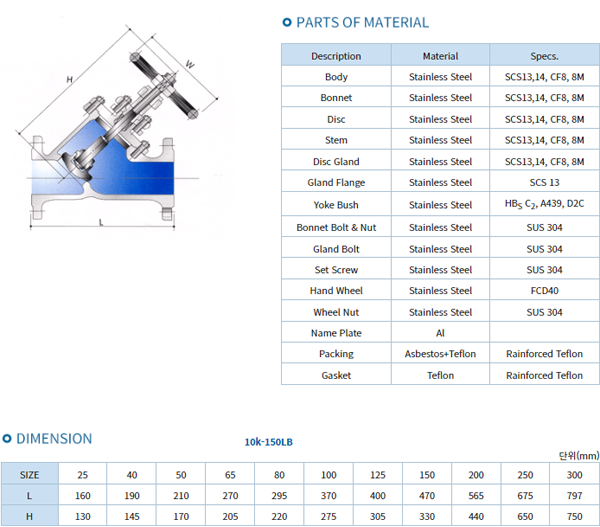 H

W

L

PARTS OF MATERIAL

| Description | Material | Specs. |
|---|---|---|
| Body | Stainless Steel | SCS13,14, CF8, 8M |
| Bonnet | Stainless Steel | SCS13,14, CF8, 8M |
| Disc | Stainless Steel | SCS13,14, CF8, 8M |
| Stem | Stainless Steel | SCS13,14, CF8, 8M |
| Disc Gland | Stainless Steel | SCS13,14, CF8, 8M |
| Gland Flange | Stainless Steel | SCS 13 |
| Yoke Bush | Stainless Steel | $HB_S$ $C_2$, A439, D2C |
| Bonnet Bolt & Nut | Stainless Steel | SUS 304 |
| Gland Bolt | Stainless Steel | SUS 304 |
| Set Screw | Stainless Steel | SUS 304 |
| Hand Wheel | Stainless Steel | FCD40 |
| Wheel Nut | Stainless Steel | SUS 304 |
| Name Plate | Al | |
| Packing | Asbestos+Teflon | Rainforced Teflon |
| Gasket | Teflon | Rainforced Teflon |

DIMENSION

10k-150LB

단위(mm)

| SIZE | 25 | 40 | 50 | 65 | 80 | 100 | 125 | 150 | 200 | 250 | 300 |
|---|---|---|---|---|---|---|---|---|---|---|---|
| L | 160 | 190 | 210 | 270 | 295 | 370 | 400 | 470 | 565 | 675 | 797 |
| H | 130 | 145 | 170 | 205 | 220 | 275 | 305 | 330 | 440 | 650 | 750 |